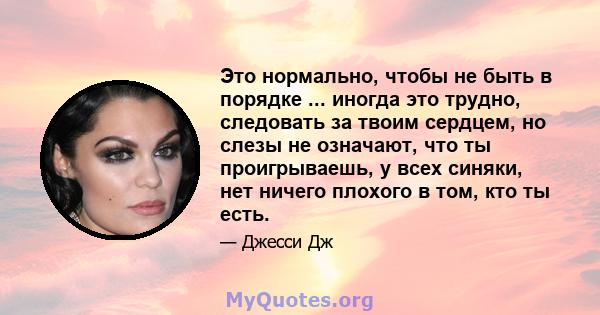 Это нормально, чтобы не быть в порядке ... иногда это трудно, следовать за твоим сердцем, но слезы не означают, что ты проигрываешь, у всех синяки, нет ничего плохого в том, кто ты есть.

— Джесси Дж

MyQuotes.org